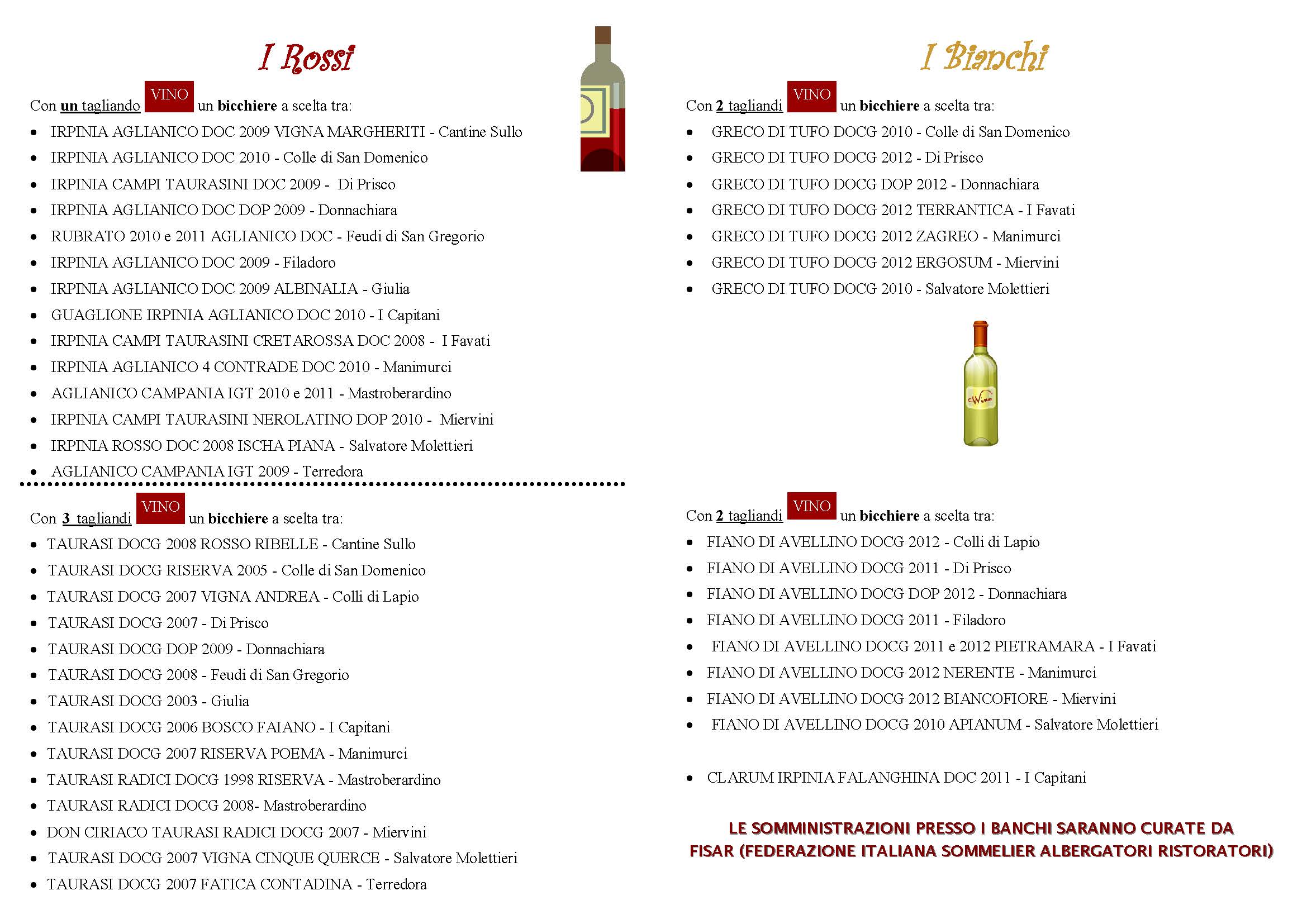 I Rossi

Con un tagliando VINO un bicchiere a scelta tra:

• IRPINIA AGLIANICO DOC 2009 VIGNA MARGHERITI - Cantine Sullo
• IRPINIA AGLIANICO DOC 2010 - Colle di San Domenico
• IRPINIA CAMPI TAURASINI DOC 2009 - Di Prisco
• IRPINIA AGLIANICO DOC DOP 2009 - Donnachiara
• RUBRATO 2010 e 2011 AGLIANICO DOC - Feudi di San Gregorio
• IRPINIA AGLIANICO DOC 2009 - Filadoro
• IRPINIA AGLIANICO DOC 2009 ALBINALIA - Giulia
• GUAGLIONE IRPINIA AGLIANICO DOC 2010 - I Capitani
• IRPINIA CAMPI TAURASINI CRETAROSSA DOC 2008 - I Favati
• IRPINIA AGLIANICO 4 CONTRADE DOC 2010 - Manimurci
• AGLIANICO CAMPANIA IGT 2010 e 2011 - Mastroberardino
• IRPINIA CAMPI TAURASINI NEROLATINO DOP 2010 - Miervini
• IRPINIA ROSSO DOC 2008 ISCHA PIANA - Salvatore Molettieri
• AGLIANICO CAMPANIA IGT 2009 - Terredora

Con 3 tagliandi VINO un bicchiere a scelta tra:

• TAURASI DOCG 2008 ROSSO RIBELLE - Cantine Sullo
• TAURASI DOCG RISERVA 2005 - Colle di San Domenico
• TAURASI DOCG 2007 VIGNA ANDREA - Colli di Lapio
• TAURASI DOCG 2007 - Di Prisco
• TAURASI DOCG DOP 2009 - Donnachiara
• TAURASI DOCG 2008 - Feudi di San Gregorio
• TAURASI DOCG 2003 - Giulia
• TAURASI DOCG 2006 BOSCO FAIANO - I Capitani
• TAURASI DOCG 2007 RISERVA POEMA - Manimurci
• TAURASI RADICI DOCG 1998 RISERVA - Mastroberardino
• TAURASI RADICI DOCG 2008- Mastroberardino
• DON CIRIACO TAURASI RADICI DOCG 2007 - Miervini
• TAURASI DOCG 2007 VIGNA CINQUE QUERCE - Salvatore Molettieri
• TAURASI DOCG 2007 FATICA CONTADINA - Terredora

I Bianchi

Con 2 tagliandi VINO un bicchiere a scelta tra:

• GRECO DI TUFO DOCG 2010 - Colle di San Domenico
• GRECO DI TUFO DOCG 2012 - Di Prisco
• GRECO DI TUFO DOCG DOP 2012 - Donnachiara
• GRECO DI TUFO DOCG 2012 TERRANTICA - I Favati
• GRECO DI TUFO DOCG 2012 ZAGREO - Manimurci
• GRECO DI TUFO DOCG 2012 ERGOSUM - Miervini
• GRECO DI TUFO DOCG 2010 - Salvatore Molettieri

Wine

Con 2 tagliandi VINO un bicchiere a scelta tra:

• FIANO DI AVELLINO DOCG 2012 - Colli di Lapio
• FIANO DI AVELLINO DOCG 2011 - Di Prisco
• FIANO DI AVELLINO DOCG DOP 2012 - Donnachiara
• FIANO DI AVELLINO DOCG 2011 - Filadoro
• FIANO DI AVELLINO DOCG 2011 e 2012 PIETRAMARA - I Favati
• FIANO DI AVELLINO DOCG 2012 NERENTE - Manimurci
• FIANO DI AVELLINO DOCG 2012 BIANCOFIORE - Miervini
• FIANO DI AVELLINO DOCG 2010 APIANUM - Salvatore Molettieri

• CLARUM IRPINIA FALANGHINA DOC 2011 - I Capitani

LE SOMMINISTRAZIONI PRESSO I BANCHI SARANNO CURATE DA
FISAR (FEDERAZIONE ITALIANA SOMMELIER ALBERGATORI RISTORATORI)